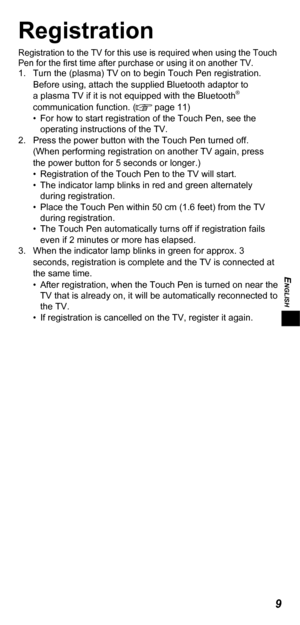 Registration

Registration to the TV for this use is required when using the Touch Pen for the first time after purchase or using it on another TV.

1. Turn the (plasma) TV on to begin Touch Pen registration. Before using, attach the supplied Bluetooth adaptor to a plasma TV if it is not equipped with the Bluetooth® communication function. (☞ page 11)
• For how to start registration of the Touch Pen, see the operating instructions of the TV.

2. Press the power button with the Touch Pen turned off. (When performing registration on another TV again, press the power button for 5 seconds or longer.)
• Registration of the Touch Pen to the TV will start.
• The indicator lamp blinks in red and green alternately during registration.
• Place the Touch Pen within 50 cm (1.6 feet) from the TV during registration.
• The Touch Pen automatically turns off if registration fails even if 2 minutes or more has elapsed.

3. When the indicator lamp blinks in green for approx. 3 seconds, registration is complete and the TV is connected at the same time.
• After registration, when the Touch Pen is turned on near the TV that is already on, it will be automatically reconnected to the TV.
• If registration is cancelled on the TV, register it again.

ENGLISH

9